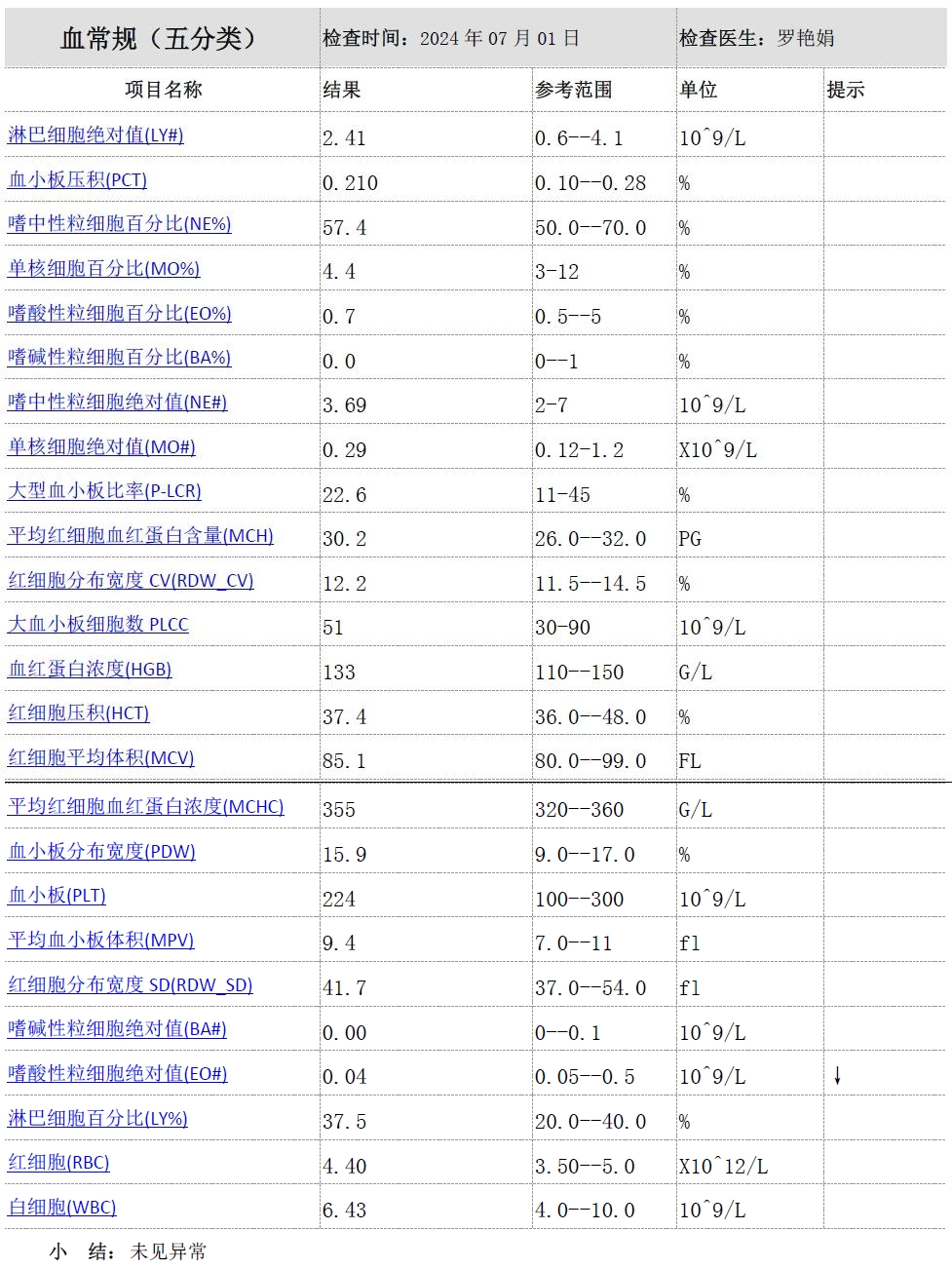 | 血常规（五分类） | 检查时间：2024 年 07 月 01 日 | | 检查医生：罗艳娟 | |
|---|---|---|---|---|
| 项目名称 | 结果 | 参考范围 | 单位 | 提示 |
| 淋巴细胞绝对值(LY#) | 2.41 | 0.6--4.1 | 10^9/L | |
| 血小板压积(PCT) | 0.210 | 0.10--0.28 | % | |
| 嗜中性粒细胞百分比(NE%) | 57.4 | 50.0--70.0 | % | |
| 单核细胞百分比(MO%) | 4.4 | 3-12 | % | |
| 嗜酸性粒细胞百分比(EO%) | 0.7 | 0.5--5 | % | |
| 嗜碱性粒细胞百分比(BA%) | 0.0 | 0--1 | % | |
| 嗜中性粒细胞绝对值(NE#) | 3.69 | 2-7 | 10^9/L | |
| 单核细胞绝对值(MO#) | 0.29 | 0.12-1.2 | X10^9/L | |
| 大型血小板比率(P-LCR) | 22.6 | 11-45 | % | |
| 平均红细胞血红蛋白含量(MCH) | 30.2 | 26.0--32.0 | PG | |
| 红细胞分布宽度 CV(RDW_CV) | 12.2 | 11.5--14.5 | % | |
| 大血小板细胞数 PLCC | 51 | 30-90 | 10^9/L | |
| 血红蛋白浓度(HGB) | 133 | 110--150 | G/L | |
| 红细胞压积(HCT) | 37.4 | 36.0--48.0 | % | |
| 红细胞平均体积(MCV) | 85.1 | 80.0--99.0 | FL | |
| 平均红细胞血红蛋白浓度(MCHC) | 355 | 320--360 | G/L | |
| 血小板分布宽度(PDW) | 15.9 | 9.0--17.0 | % | |
| 血小板(PLT) | 224 | 100--300 | 10^9/L | |
| 平均血小板体积(MPV) | 9.4 | 7.0--11 | fl | |
| 红细胞分布宽度 SD(RDW_SD) | 41.7 | 37.0--54.0 | fl | |
| 嗜碱性粒细胞绝对值(BA#) | 0.00 | 0--0.1 | 10^9/L | |
| 嗜酸性粒细胞绝对值(EO#) | 0.04 | 0.05--0.5 | 10^9/L | ↓ |
| 淋巴细胞百分比(LY%) | 37.5 | 20.0--40.0 | % | |
| 红细胞(RBC) | 4.40 | 3.50--5.0 | X10^12/L | |
| 白细胞(WBC) | 6.43 | 4.0--10.0 | 10^9/L | |

小 结：未见异常